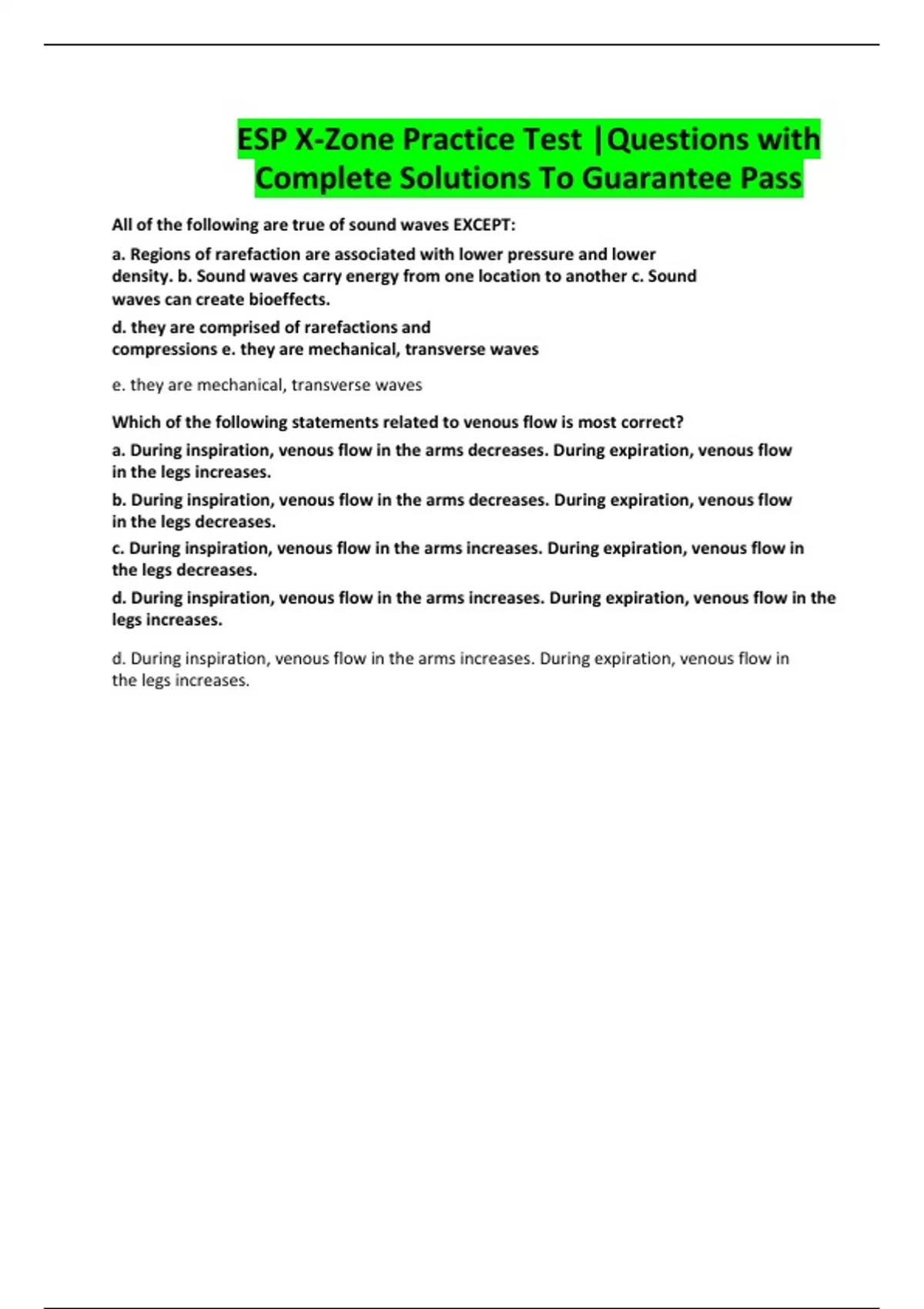 ESP X-Zone Practice Test |Questions with Complete Solutions To Guarantee Pass

All of the following are true of sound waves EXCEPT:

a. Regions of rarefaction are associated with lower pressure and lower density. b. Sound waves carry energy from one location to another c. Sound waves can create bioeffects.

d. they are comprised of rarefactions and compressions e. they are mechanical, transverse waves

e. they are mechanical, transverse waves

Which of the following statements related to venous flow is most correct?

a. During inspiration, venous flow in the arms decreases. During expiration, venous flow in the legs increases.

b. During inspiration, venous flow in the arms decreases. During expiration, venous flow in the legs decreases.

c. During inspiration, venous flow in the arms increases. During expiration, venous flow in the legs decreases.

d. During inspiration, venous flow in the arms increases. During expiration, venous flow in the legs increases.

d. During inspiration, venous flow in the arms increases. During expiration, venous flow in the legs increases.